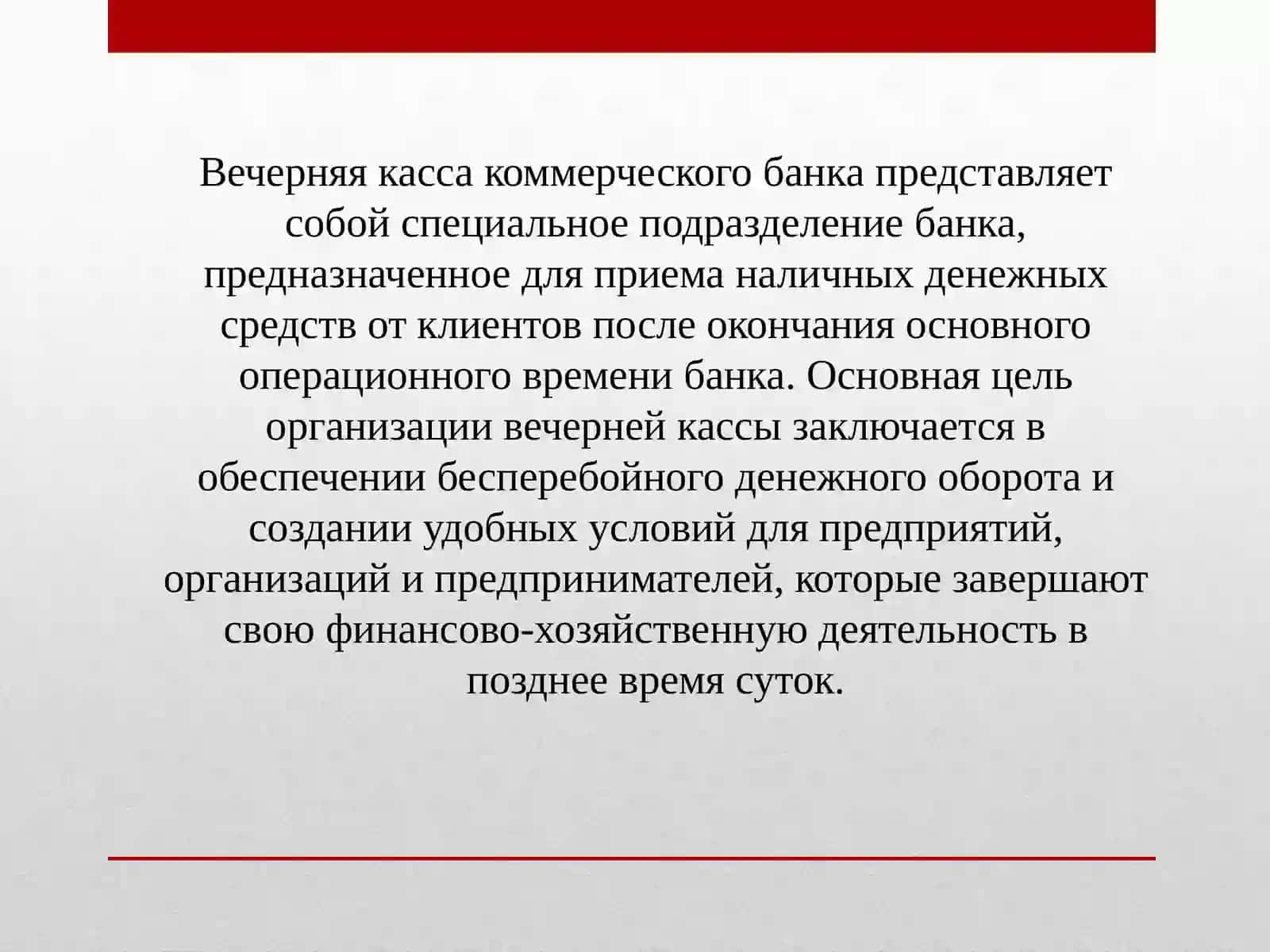 Вечерняя касса коммерческого банка представляет собой специальное подразделение банка, предназначенное для приема наличных денежных средств от клиентов после окончания основного операционного времени банка. Основная цель организации вечерней кассы заключается в обеспечении бесперебойного денежного оборота и создании удобных условий для предприятий, организаций и предпринимателей, которые завершают свою финансово-хозяйственную деятельность в позднее время суток.